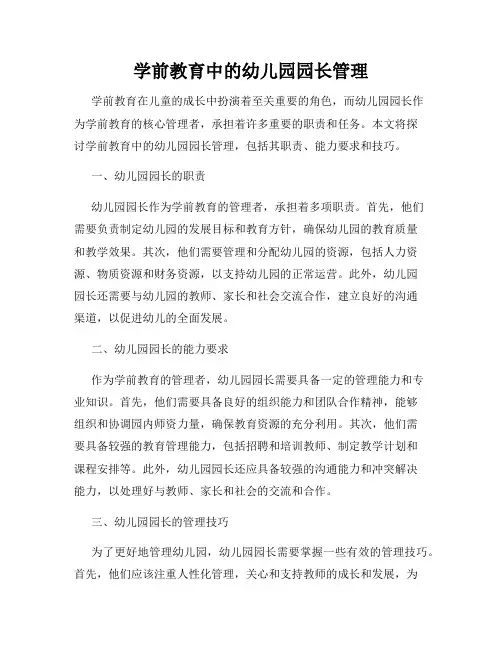 学前教育中的幼儿园园长管理

学前教育在儿童的成长中扮演着至关重要的角色，而幼儿园园长作为学前教育的核心管理者，承担着许多重要的职责和任务。本文将探讨学前教育中的幼儿园园长管理，包括其职责、能力要求和技巧。

一、幼儿园园长的职责

幼儿园园长作为学前教育的管理者，承担着多项职责。首先，他们需要负责制定幼儿园的发展目标和教育方针，确保幼儿园的教育质量和教学效果。其次，他们需要管理和分配幼儿园的资源，包括人力资源、物质资源和财务资源，以支持幼儿园的正常运营。此外，幼儿园园长还需要与幼儿园的教师、家长和社会交流合作，建立良好的沟通渠道，以促进幼儿的全面发展。

二、幼儿园园长的能力要求

作为学前教育的管理者，幼儿园园长需要具备一定的管理能力和专业知识。首先，他们需要具备良好的组织能力和团队合作精神，能够组织和协调园内师资力量，确保教育资源的充分利用。其次，他们需要具备较强的教育管理能力，包括招聘和培训教师、制定教学计划和课程安排等。此外，幼儿园园长还应具备较强的沟通能力和冲突解决能力，以处理好与教师、家长和社会的交流和合作。

三、幼儿园园长的管理技巧

为了更好地管理幼儿园，幼儿园园长需要掌握一些有效的管理技巧。首先，他们应该注重人性化管理，关心和支持教师的成长和发展，为